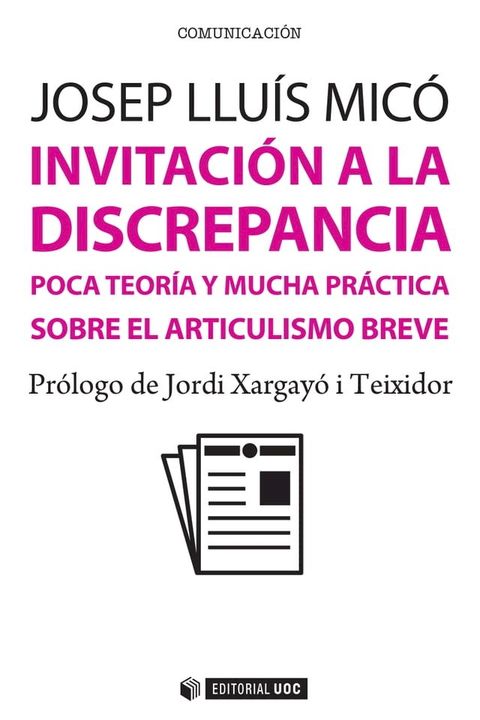 COMUNICACIÓN

JOSEP LLUÍS MICÓ

INVITACIÓN A LA DISCREPANCIA

POCA TEORÍA Y MUCHA PRÁCTICA SOBRE EL ARTICULISMO BREVE

Prólogo de Jordi Xargayó i Teixidor

EDITORIAL UOC